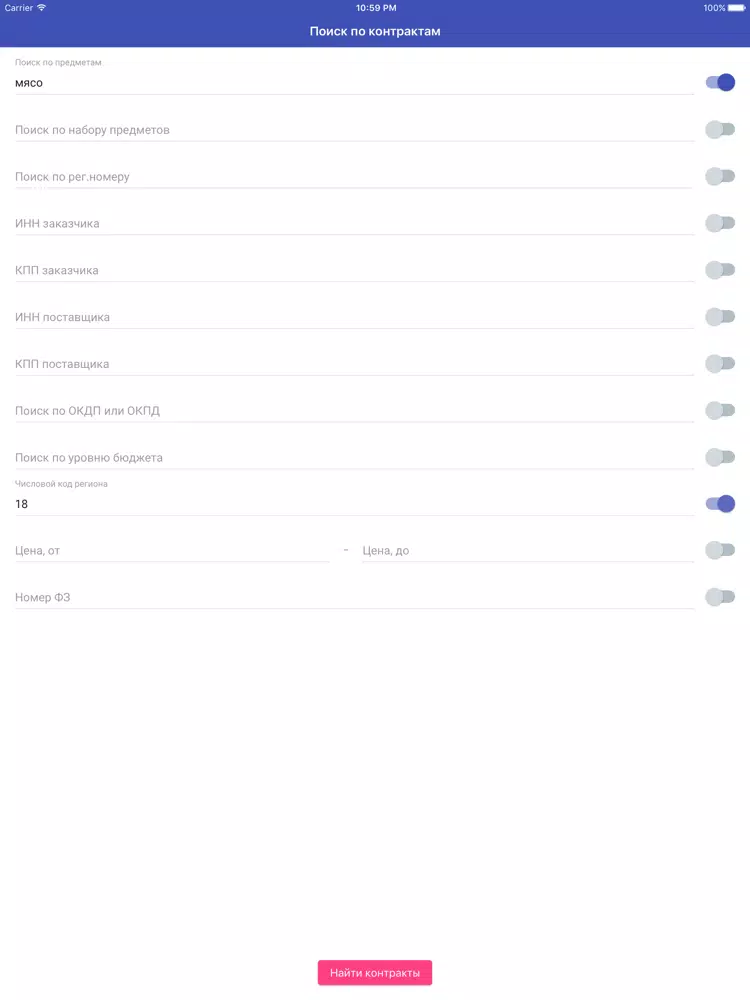 Carrier
10:59 PM
100%

Поиск по контрактам

Поиск по предметам
мясо

Поиск по набору предметов

Поиск по рег.номеру

ИНН заказчика

КПП заказчика

ИНН поставщика

КПП поставщика

Поиск по ОКДП или ОКПД

Поиск по уровню бюджета

Числовой код региона
18

Цена, от - Цена, до

Номер ФЗ

Найти контракты